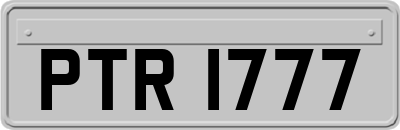 PTR 1777